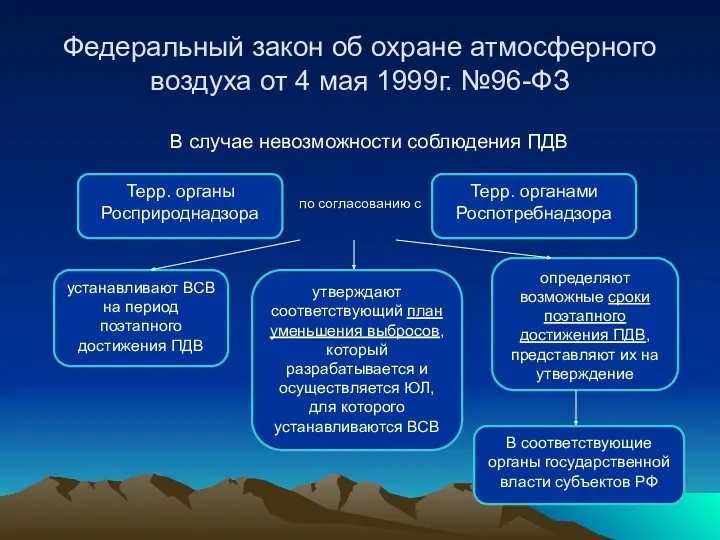 Федеральный закон об охране атмосферного воздуха от 4 мая 1999г. №96-ФЗ

В случае невозможности соблюдения ПДВ

Терр. органы Росприроднадзора

по согласованию с

Терр. органами Роспотребнадзора

устанавливают ВСВ на период поэтапного достижения ПДВ

утверждают соответствующий план уменьшения выбросов, который разрабатывается и осуществляется ЮЛ, для которого устанавливаются ВСВ

определяют возможные сроки поэтапного достижения ПДВ, представляют их на утверждение

В соответствующие органы государственной власти субъектов РФ